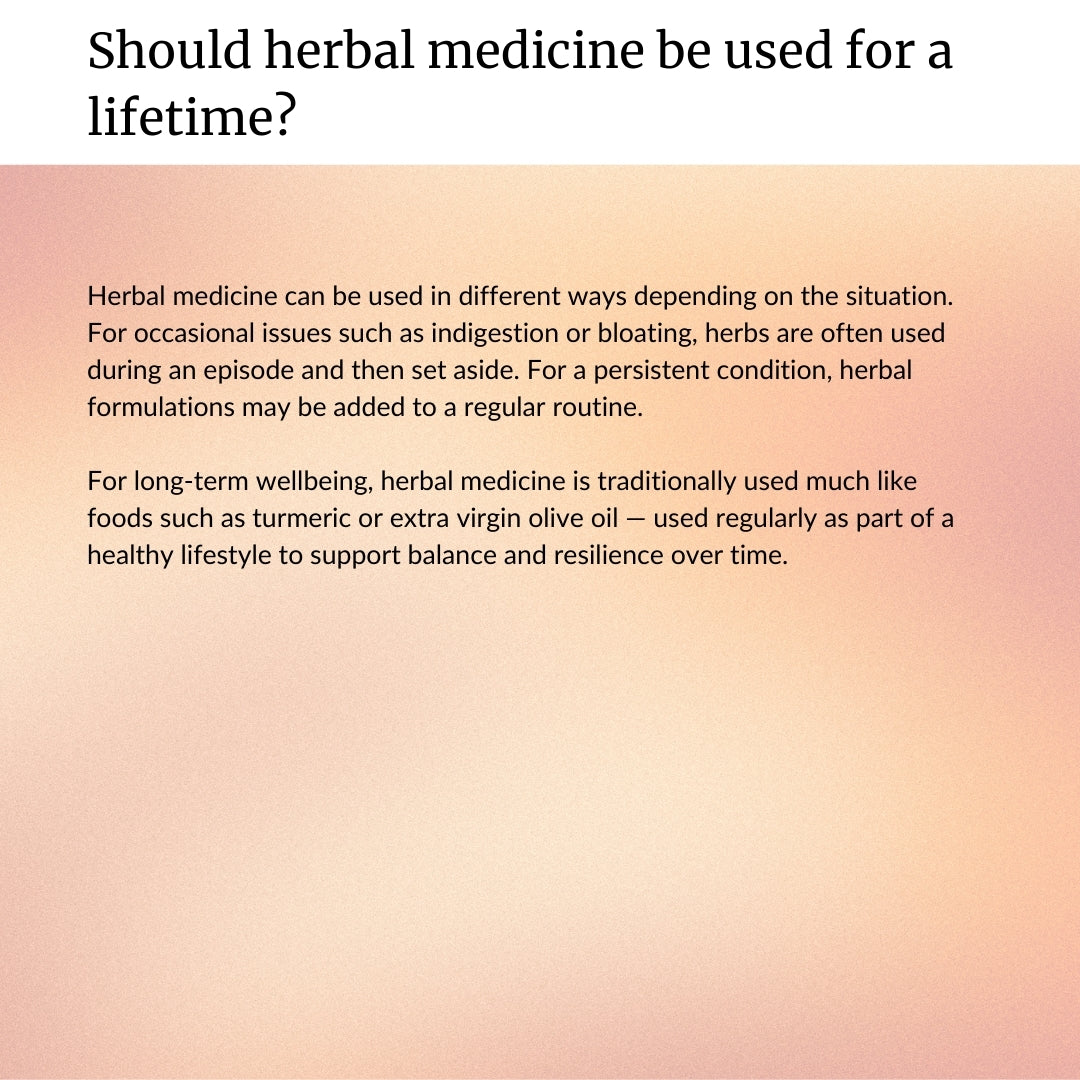 Should herbal medicine be used for a lifetime?

Herbal medicine can be used in different ways depending on the situation. For occasional issues such as indigestion or bloating, herbs are often used during an episode and then set aside. For a persistent condition, herbal formulations may be added to a regular routine.

For long-term wellbeing, herbal medicine is traditionally used much like foods such as turmeric or extra virgin olive oil — used regularly as part of a healthy lifestyle to support balance and resilience over time.